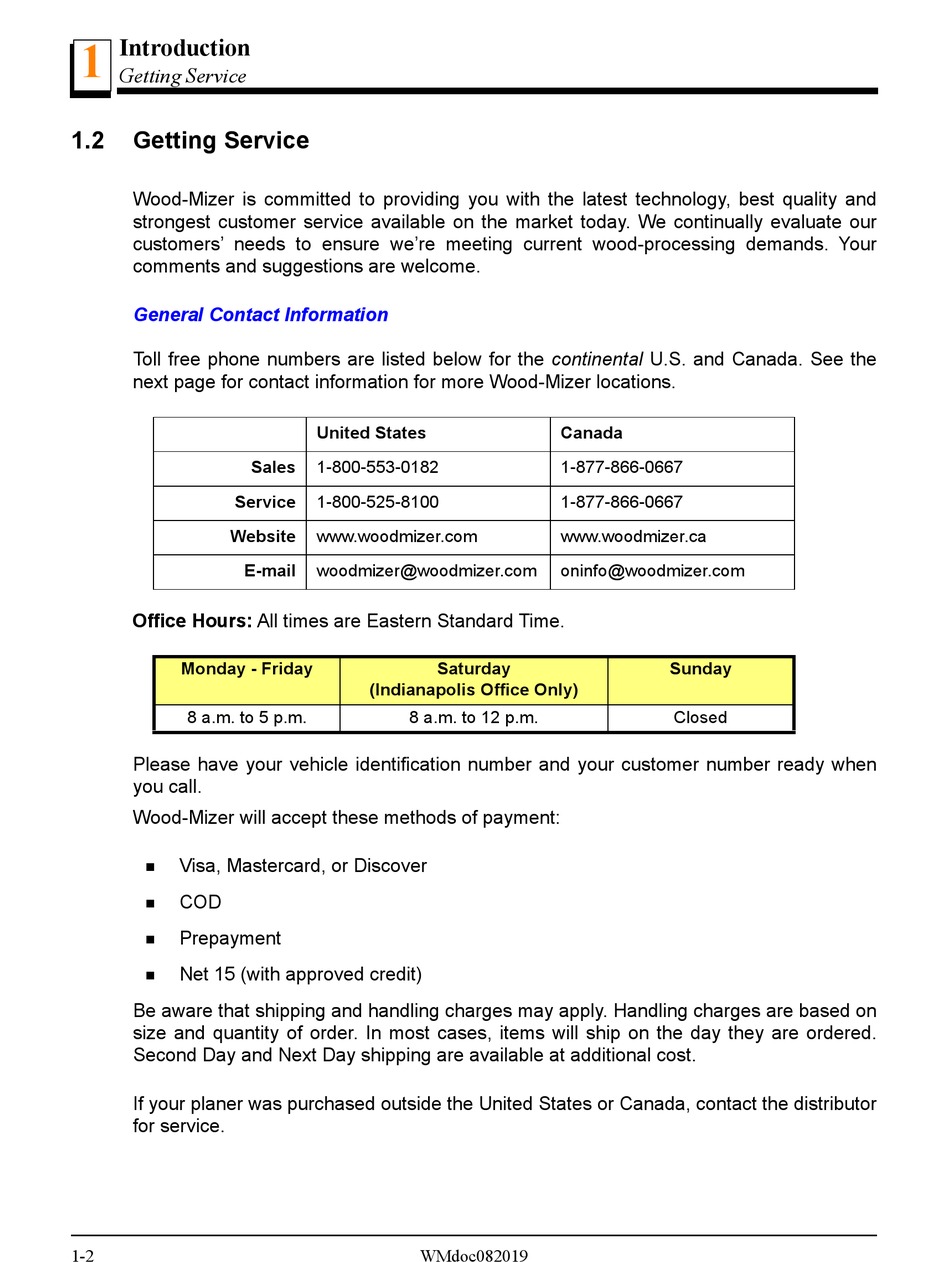 1 Introduction
Getting Service

1.2 Getting Service

Wood-Mizer is committed to providing you with the latest technology, best quality and strongest customer service available on the market today. We continually evaluate our customers' needs to ensure we're meeting current wood-processing demands. Your comments and suggestions are welcome.

General Contact Information

Toll free phone numbers are listed below for the continental U.S. and Canada. See the next page for contact information for more Wood-Mizer locations.

| | United States | Canada |
|---|---|---|
| Sales | 1-800-553-0182 | 1-877-866-0667 |
| Service | 1-800-525-8100 | 1-877-866-0667 |
| Website | www.woodmizer.com | www.woodmizer.ca |
| E-mail | woodmizer@woodmizer.com | oninfo@woodmizer.com |

Office Hours: All times are Eastern Standard Time.

| Monday - Friday | Saturday (Indianapolis Office Only) | Sunday |
|---|---|---|
| 8 a.m. to 5 p.m. | 8 a.m. to 12 p.m. | Closed |

Please have your vehicle identification number and your customer number ready when you call.

Wood-Mizer will accept these methods of payment:

■ Visa, Mastercard, or Discover
■ COD
■ Prepayment
■ Net 15 (with approved credit)

Be aware that shipping and handling charges may apply. Handling charges are based on size and quantity of order. In most cases, items will ship on the day they are ordered. Second Day and Next Day shipping are available at additional cost.

If your planer was purchased outside the United States or Canada, contact the distributor for service.

1-2 WMdoc082019